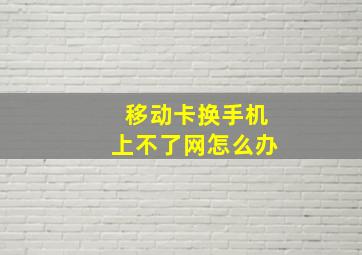 移动卡换手机
上不了网怎么办